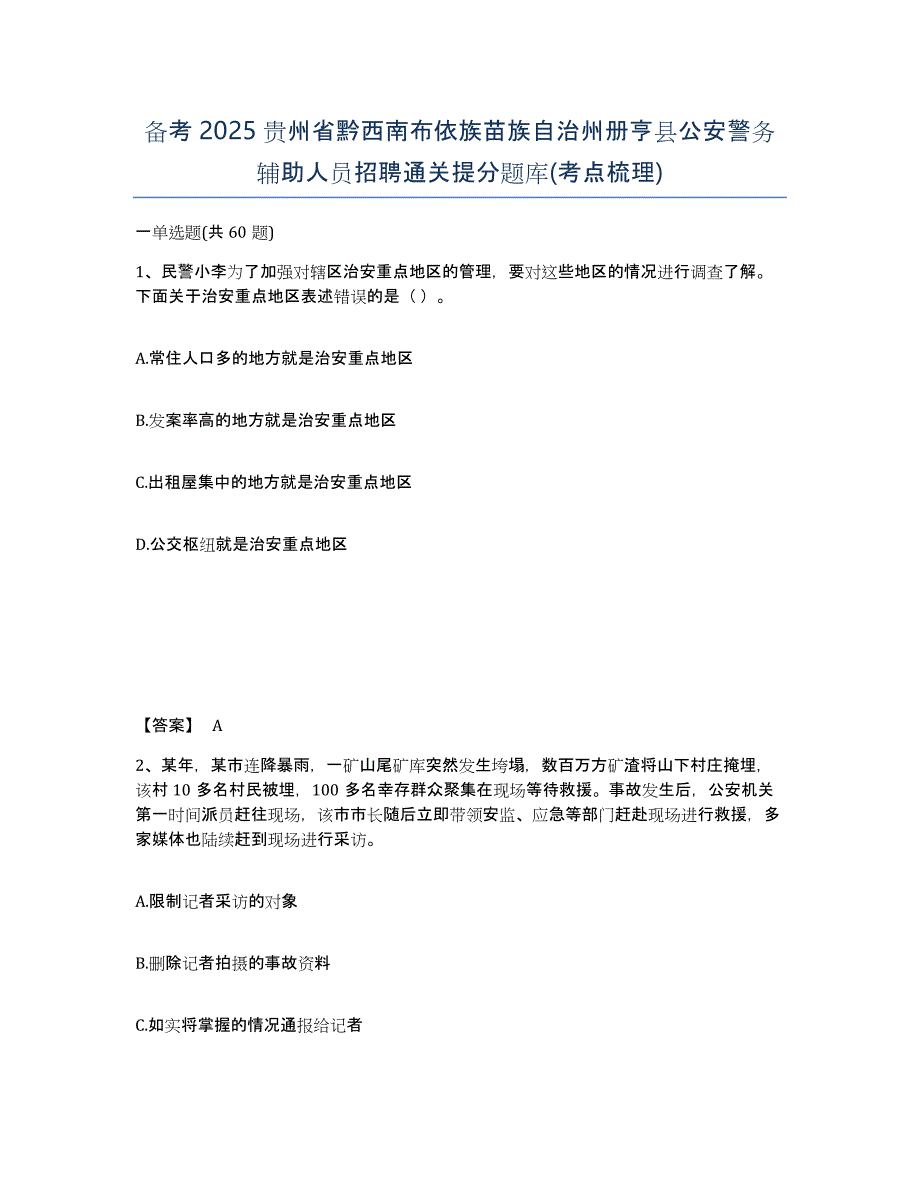 备考 2025 贵州省黔西南布依族苗族自治州册亨县公安警务辅助人员招聘通关提分题库(考点梳理)

一单选题(共 60 题)

1、民警小李为了加强对辖区治安重点地区的管理，要对这些地区的情况进行调查了解。下面关于治安重点地区表述错误的是（ ）。

A.常住人口多的地方就是治安重点地区

B.发案率高的地方就是治安重点地区

C.出租屋集中的地方就是治安重点地区

D.公交枢纽就是治安重点地区

【答案】 A

2、某年，某市连降暴雨，一矿山尾矿库突然发生垮塌，数百万方矿渣将山下村庄掩埋，该村 10 多名村民被埋，100 多名幸存群众聚集在现场等待救援。事故发生后，公安机关第一时间派员赶往现场，该市市长随后立即带领安监、应急等部门赶赴现场进行救援，多家媒体也陆续赶到现场进行采访。

A.限制记者采访的对象

B.删除记者拍摄的事故资料

C.如实将掌握的情况通报给记者